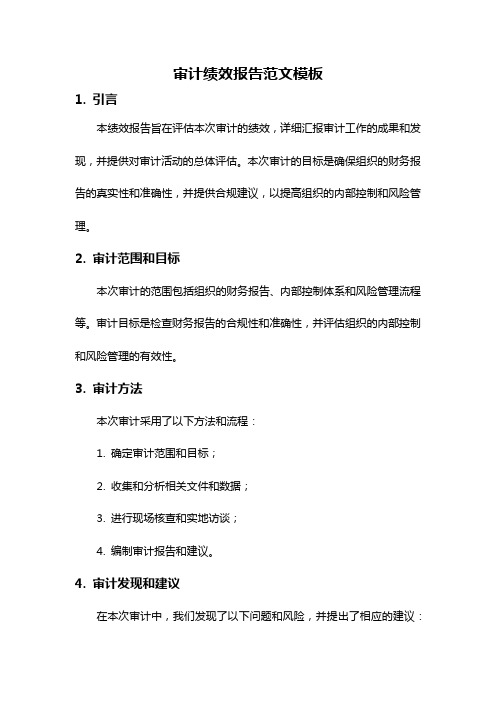 审计绩效报告范文模板

1. 引言

本绩效报告旨在评估本次审计的绩效，详细汇报审计工作的成果和发现，并提供对审计活动的总体评估。本次审计的目标是确保组织的财务报告的真实性和准确性，并提供合规建议，以提高组织的内部控制和风险管理。

2. 审计范围和目标

本次审计的范围包括组织的财务报告、内部控制体系和风险管理流程等。审计目标是检查财务报告的合规性和准确性，并评估组织的内部控制和风险管理的有效性。

3. 审计方法

本次审计采用了以下方法和流程：

1. 确定审计范围和目标；

2. 收集和分析相关文件和数据；

3. 进行现场核查和实地访谈；

4. 编制审计报告和建议。

4. 审计发现和建议

在本次审计中，我们发现了以下问题和风险，并提出了相应的建议：